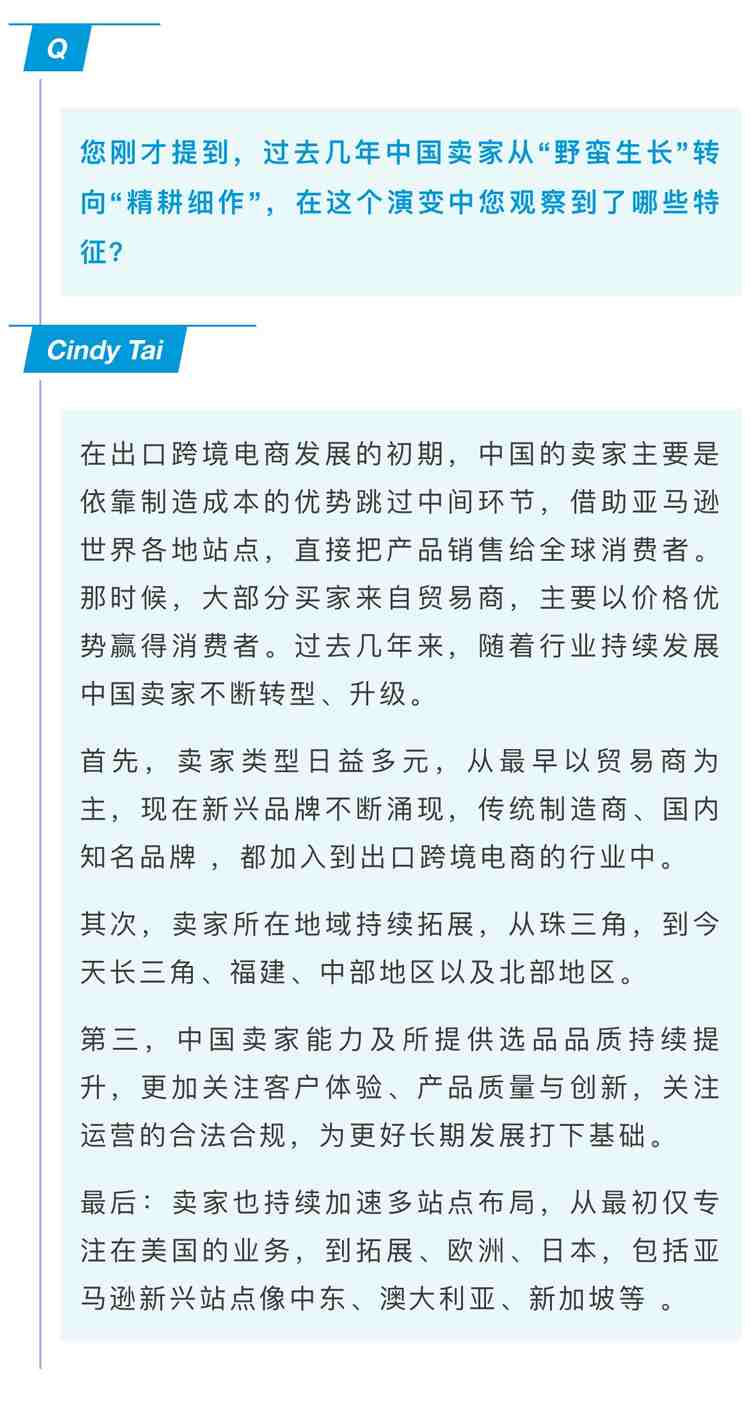 Q

您刚才提到，过去几年中国卖家从“野蛮生长”转向“精耕细作”，在这个演变中您观察到了哪些特征？

Cindy Tai

在出口跨境电商发展的初期，中国的卖家主要是依靠制造成本的优势跳过中间环节，借助亚马逊世界各地站点，直接把产品销售给全球消费者。那时候，大部分买家来自贸易商，主要以价格优势赢得消费者。过去几年来，随着行业持续发展中国卖家不断转型、升级。

首先，卖家类型日益多元，从最早以贸易商为主，现在新兴品牌不断涌现，传统制造商、国内知名品牌 ，都加入到出口跨境电商的行业中。

其次，卖家所在地域持续拓展，从珠三角，到今天长三角、福建、中部地区以及北部地区。

第三，中国卖家能力及所提供选品品质持续提升，更加关注客户体验、产品质量与创新，关注运营的合法合规，为更好长期发展打下基础。

最后：卖家也持续加速多站点布局，从最初仅专注在美国的业务，到拓展、欧洲、日本，包括亚马逊新兴站点像中东、澳大利亚、新加坡等 。